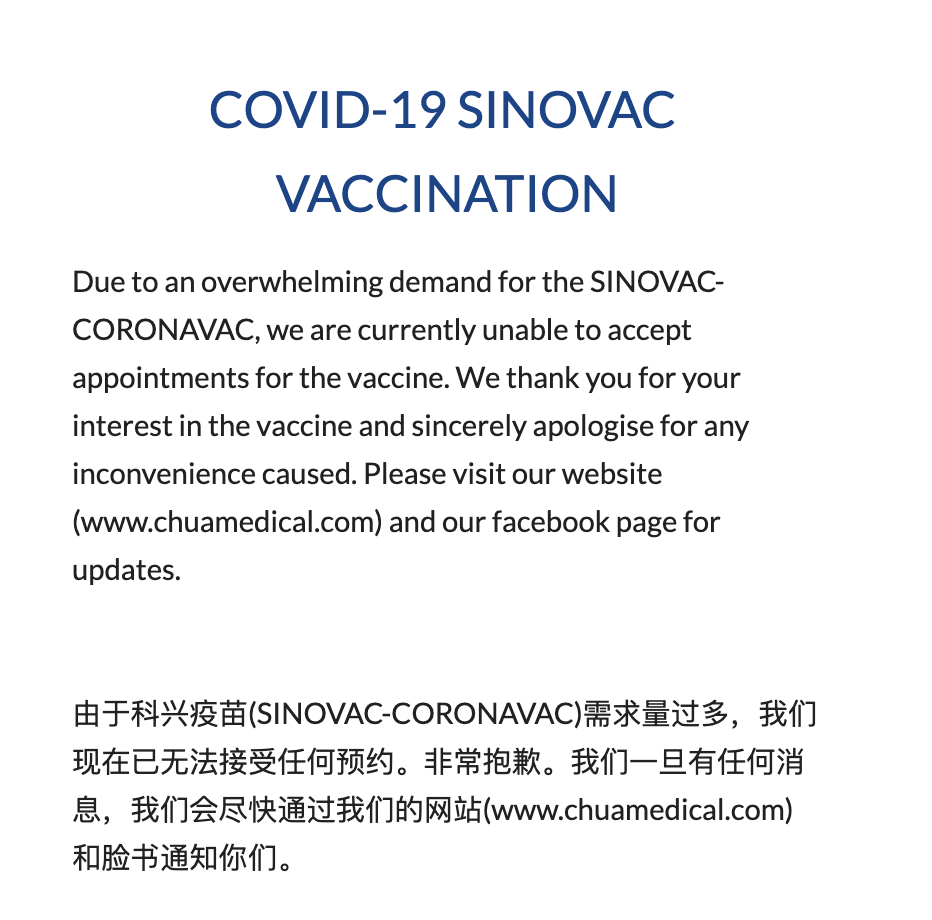 COVID-19 SINOVAC VACCINATION

Due to an overwhelming demand for the SINOVAC-CORONAVAC, we are currently unable to accept appointments for the vaccine. We thank you for your interest in the vaccine and sincerely apologise for any inconvenience caused. Please visit our website (www.chuamedical.com) and our facebook page for updates.

由于科兴疫苗(SINOVAC-CORONAVAC)需求量过多，我们现在已无法接受任何预约。非常抱歉。我们一旦有任何消息，我们会尽快通过我们的网站(www.chuamedical.com)和脸书通知你们。